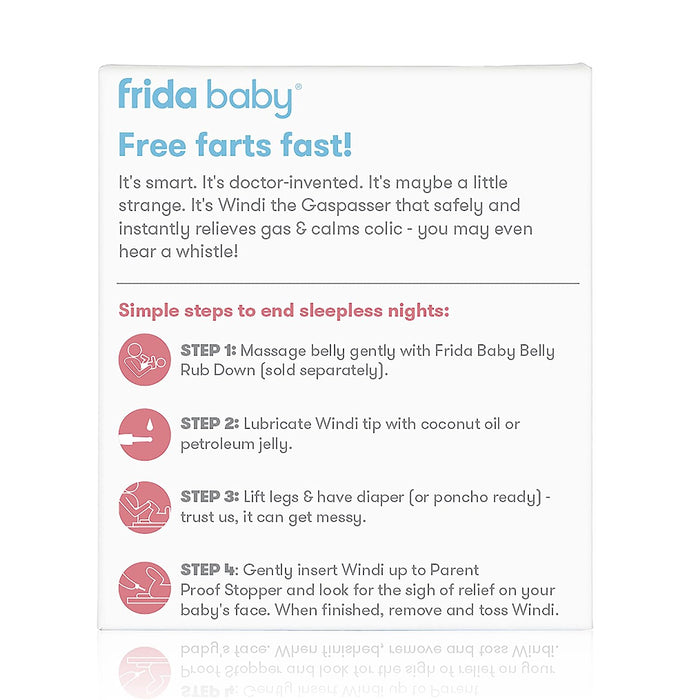 frida baby®

Free farts fast!

It's smart. It's doctor-invented. It's maybe a little strange. It's Windi the Gaspasser that safely and instantly relieves gas & calms colic - you may even hear a whistle!

Simple steps to end sleepless nights:

STEP 1: Massage belly gently with Frida Baby Belly Rub Down (sold separately).

STEP 2: Lubricate Windi tip with coconut oil or petroleum jelly.

STEP 3: Lift legs & have diaper (or poncho ready) - trust us, it can get messy.

STEP 4: Gently insert Windi up to Parent Proof Stopper and look for the sigh of relief on your baby's face. When finished, remove and toss Windi.